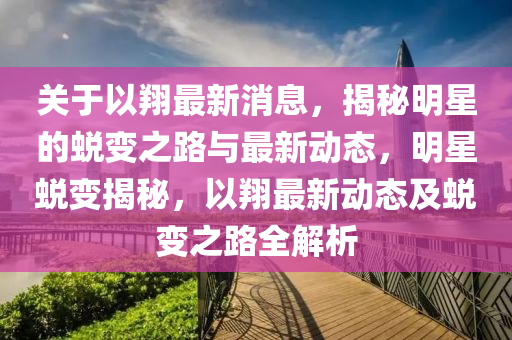 关于以翔最新消息，揭秘明星的蜕变之路与最新动态，明星蜕变揭秘，以翔最新动态及蜕变之路全解析